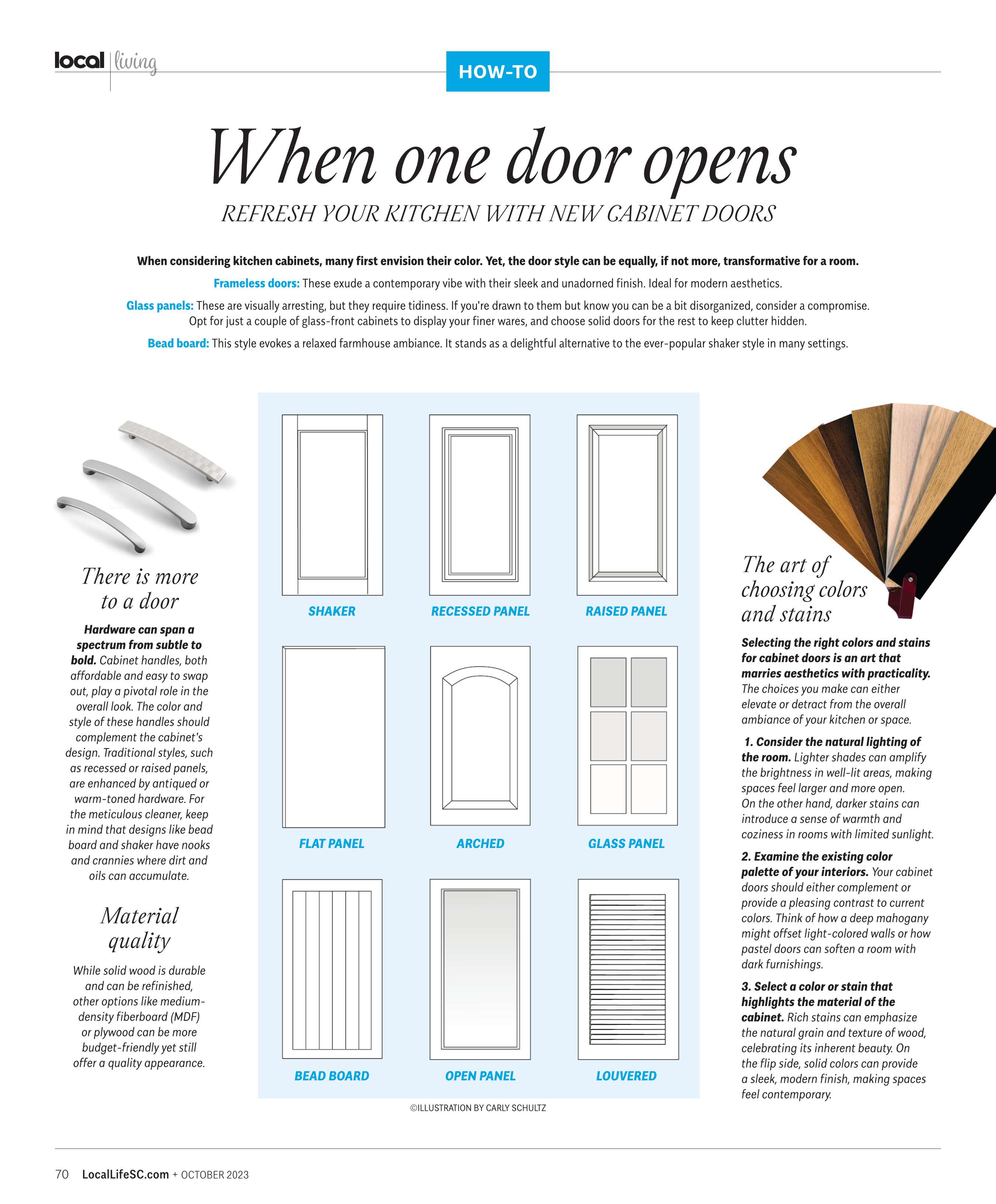 local | living

HOW-TO

When one door opens

REFRESH YOUR KITCHEN WITH NEW CABINET DOORS

When considering kitchen cabinets, many first envision their color. Yet, the door style can be equally, if not more, transformative for a room.

Frameless doors: These exude a contemporary vibe with their sleek and unadorned finish. Ideal for modern aesthetics.

Glass panels: These are visually arresting, but they require tidiness. If you're drawn to them but know you can be a bit disorganized, consider a compromise. Opt for just a couple of glass-front cabinets to display your finer wares, and choose solid doors for the rest to keep clutter hidden.

Bead board: This style evokes a relaxed farmhouse ambiance. It stands as a delightful alternative to the ever-popular shaker style in many settings.

There is more to a door

Hardware can span a spectrum from subtle to bold. Cabinet handles, both affordable and easy to swap out, play a pivotal role in the overall look. The color and style of these handles should complement the cabinet's design. Traditional styles, such as recessed or raised panels, are enhanced by antiqued or warm-toned hardware. For the meticulous cleaner, keep in mind that designs like bead board and shaker have nooks and crannies where dirt and oils can accumulate.

Material quality

While solid wood is durable and can be refinished, other options like medium-density fiberboard (MDF) or plywood can be more budget-friendly yet still offer a quality appearance.

SHAKER

RECESSED PANEL

RAISED PANEL

FLAT PANEL

ARCHED

GLASS PANEL

BEAD BOARD

OPEN PANEL

LOUVERED

©ILLUSTRATION BY CARLY SCHULTZ

The art of choosing colors and stains

Selecting the right colors and stains for cabinet doors is an art that marries aesthetics with practicality. The choices you make can either elevate or detract from the overall ambiance of your kitchen or space.

1. Consider the natural lighting of the room. Lighter shades can amplify the brightness in well-lit areas, making spaces feel larger and more open. On the other hand, darker stains can introduce a sense of warmth and coziness in rooms with limited sunlight.

2. Examine the existing color palette of your interiors. Your cabinet doors should either complement or provide a pleasing contrast to current colors. Think of how a deep mahogany might offset light-colored walls or how pastel doors can soften a room with dark furnishings.

3. Select a color or stain that highlights the material of the cabinet. Rich stains can emphasize the natural grain and texture of wood, celebrating its inherent beauty. On the flip side, solid colors can provide a sleek, modern finish, making spaces feel contemporary.

70 LocalLifeSC.com + OCTOBER 2023